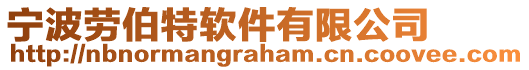 宁波劳伯特软件有限公司
http://nbnormangraham.cn.coovee.com